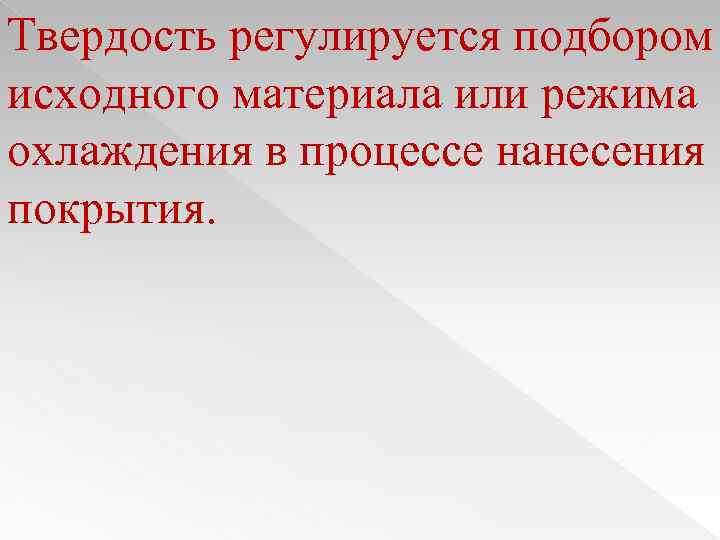 Твердость регулируется подбором исходного материала или режима охлаждения в процессе нанесения покрытия.